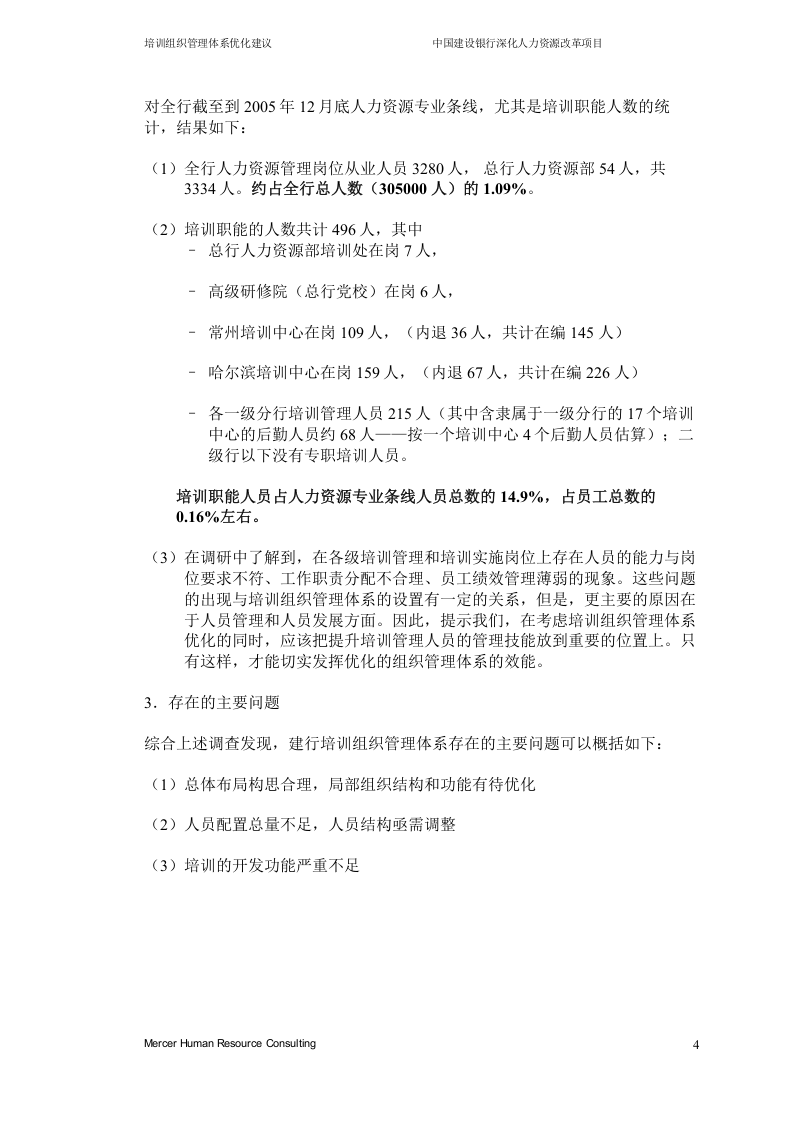 培训组织管理体系优化建议 中国建设银行深化人力资源改革项目

对全行截至到2005年12月底人力资源专业条线，尤其是培训职能人数的统计，结果如下：

（1）全行人力资源管理岗位从业人员3280人，总行人力资源部54人，共3334人。约占全行总人数（305000人）的1.09%。

（2）培训职能的人数共计496人，其中
- 总行人力资源部培训处在岗7人，

- 高级研修院（总行党校）在岗6人，

- 常州培训中心在岗109人，（内退36人，共计在编145人）

- 哈尔滨培训中心在岗159人，（内退67人，共计在编226人）

- 各一级分行培训管理人员215人（其中含隶属于一级分行的17个培训中心的后勤人员约68人——按一个培训中心4个后勤人员估算）；二级行以下没有专职培训人员。

培训职能人员占人力资源专业条线人员总数的14.9%，占员工总数的0.16%左右。

（3）在调研中了解到，在各级培训管理和培训实施岗位上存在人员的能力与岗位要求不符、工作职责分配不合理、员工绩效管理薄弱的现象。这些问题的出现与培训组织管理体系的设置有一定的关系，但是，更主要的原因在于人员管理和人员发展方面。因此，提示我们，在考虑培训组织管理体系优化的同时，应该把提升培训管理人员的管理技能放到重要的位置上。只有这样，才能切实发挥优化的组织管理体系的效能。

3．存在的主要问题

综合上述调查发现，建行培训组织管理体系存在的主要问题可以概括如下：

（1）总体布局构思合理，局部组织结构和功能有待优化

（2）人员配置总量不足，人员结构亟需调整

（3）培训的开发功能严重不足

Mercer Human Resource Consulting 4